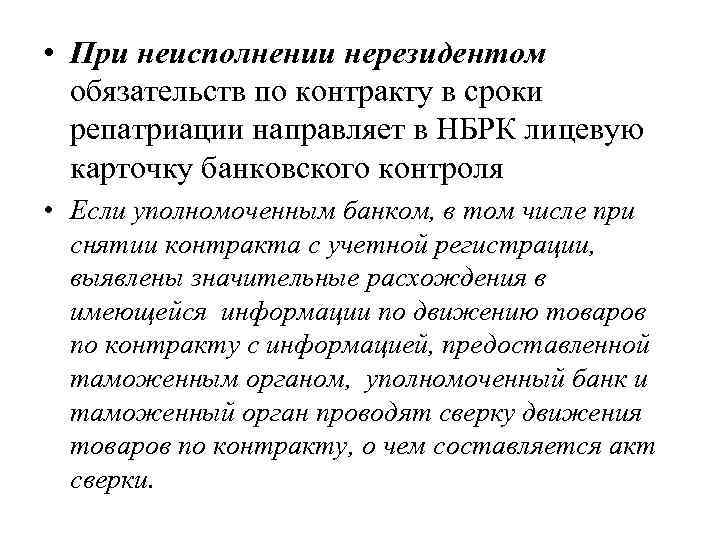 • При неисполнении нерезидентом обязательств по контракту в сроки репатриации направляет в НБРК лицевую карточку банковского контроля

• Если уполномоченным банком, в том числе при снятии контракта с учетной регистрации, выявлены значительные расхождения в имеющейся информации по движению товаров по контракту с информацией, предоставленной таможенным органом, уполномоченный банк и таможенный орган проводят сверку движения товаров по контракту, о чем составляется акт сверки.